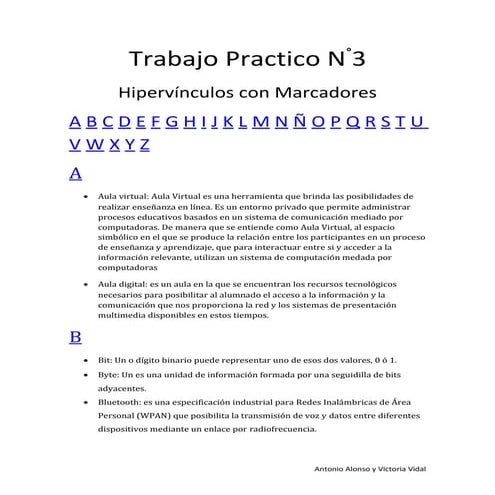 Trabajo Practico N°3

Hipervínculos con Marcadores

A B C D E F G H I J K L M N Ñ O P Q R S T U V W X Y Z

A

• Aula virtual: Aula Virtual es una herramienta que brinda las posibilidades de realizar enseñanza en línea. Es un entorno privado que permite administrar procesos educativos basados en un sistema de comunicación mediado por computadoras. De manera que se entiende como Aula Virtual, al espacio simbólico en el que se produce la relación entre los participantes en un proceso de enseñanza y aprendizaje, que para interactuar entre si y acceder a la información relevante, utilizan un sistema de computación medada por computadoras

• Aula digital: es un aula en la que se encuentran los recursos tecnológicos necesarios para posibilitar al alumnado el acceso a la información y la comunicación que nos proporciona la red y los sistemas de presentación multimedia disponibles en estos tiempos.

B

• Bit: Un o dígito binario puede representar uno de esos dos valores, 0 ó 1.

• Byte: Un es una unidad de información formada por una seguidilla de bits adyacentes.

• Bluetooth: es una especificación industrial para Redes Inalámbricas de Área Personal (WPAN) que posibilita la transmisión de voz y datos entre diferentes dispositivos mediante un enlace por radiofrecuencia.

Antonio Alonso y Victoria Vidal